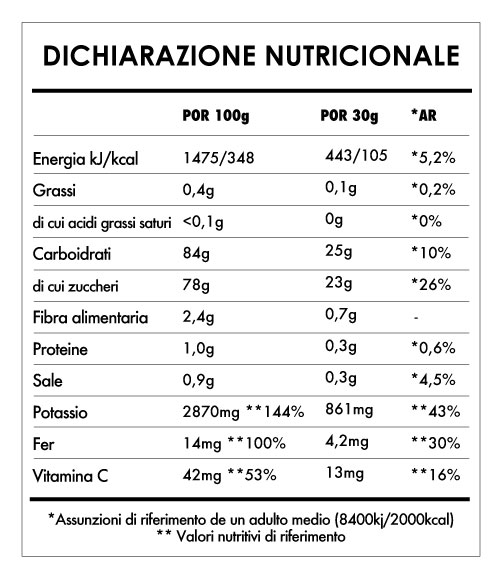 DICHIARAZIONE NUTRICIONALE

| | POR 100g | POR 30g | *AR |
|---|---|---|---|
| Energia kJ/kcal | 1475/348 | 443/105 | *5,2% |
| Grassi | 0,4g | 0,1g | *0,2% |
| di cui acidi grassi saturi | <0,1g | 0g | *0% |
| Carboidrati | 84g | 25g | *10% |
| di cui zuccheri | 78g | 23g | *26% |
| Fibra alimentaria | 2,4g | 0,7g | - |
| Proteine | 1,0g | 0,3g | *0,6% |
| Sale | 0,9g | 0,3g | *4,5% |
| Potassio | 2870mg **144% | 861mg | **43% |
| Fer | 14mg **100% | 4,2mg | **30% |
| Vitamina C | 42mg **53% | 13mg | **16% |

*Assunzioni di riferimento de un adulto medio (8400kj/2000kcal)
** Valori nutritivi di riferimento